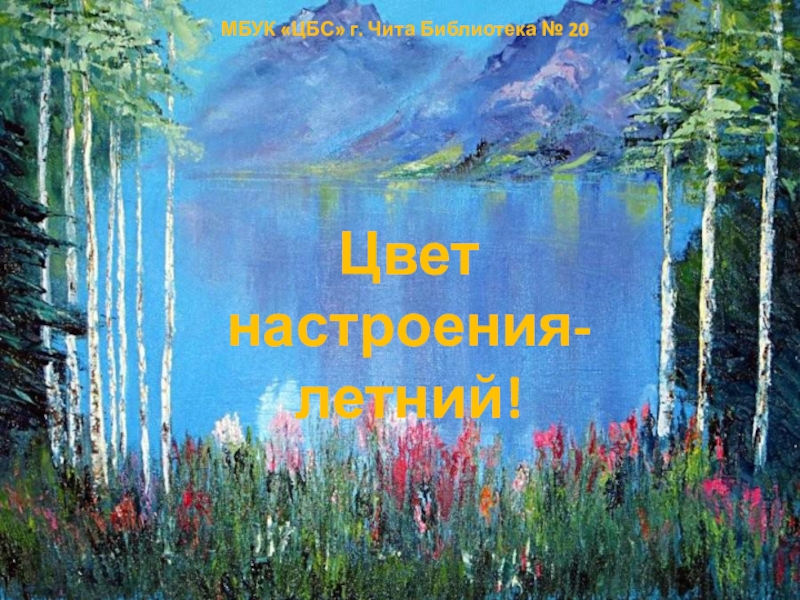 МБУК «ЦБС» г. Чита Библиотека № 20

Цвет настроения-летний!